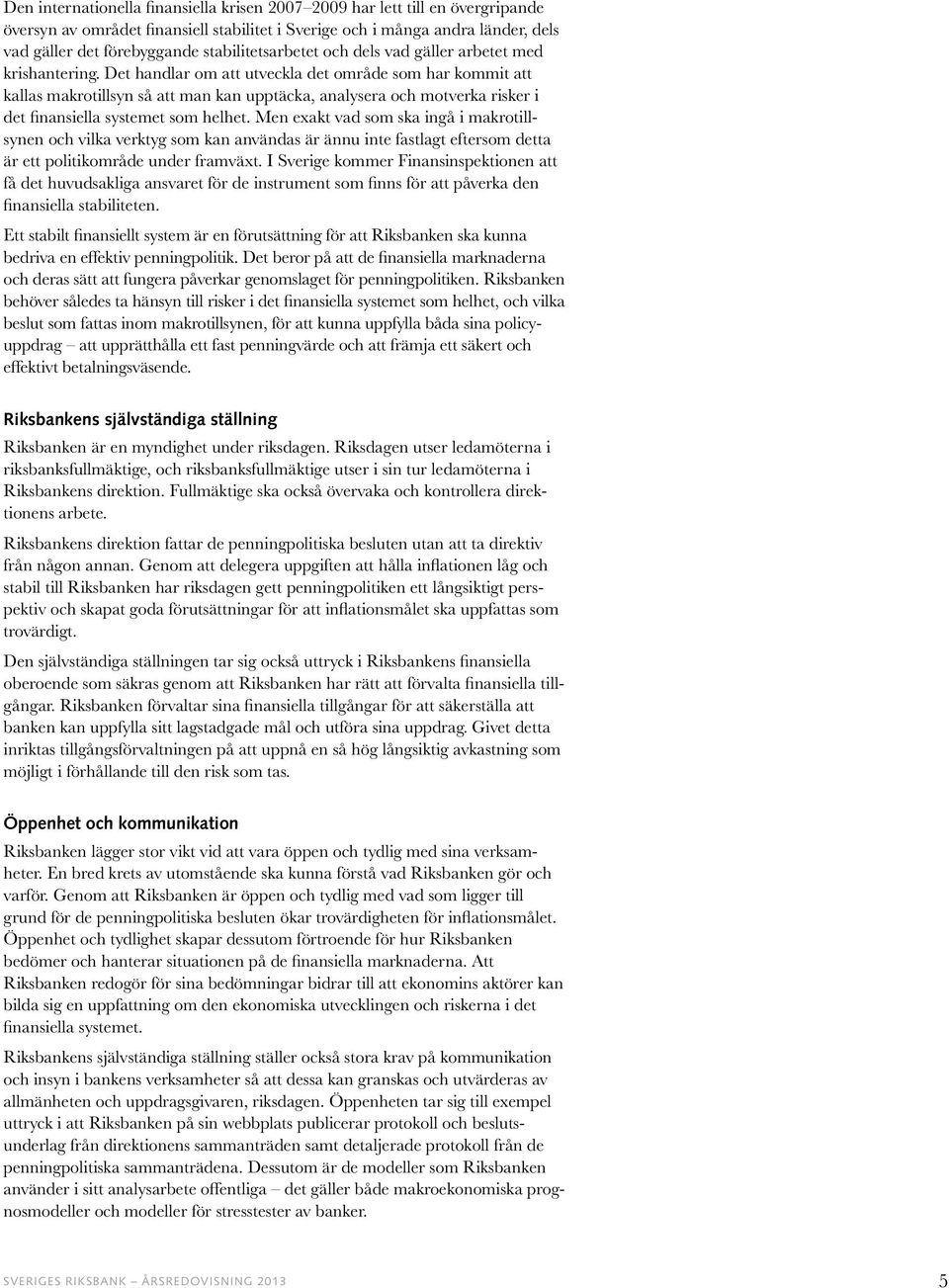 Den internationella finansiella krisen 2007–2009 har lett till en övergripande översyn av området finansiell stabilitet i Sverige och i många andra länder, dels vad gäller det förebyggande stabilitetsarbetet och dels vad gäller arbetet med krishantering. Det handlar om att utveckla det område som har kommit att kallas makrotillsyn så att man kan upptäcka, analysera och motverka risker i det finansiella systemet som helhet. Men exakt vad som ska ingå i makrotillsynen och vilka verktyg som kan användas är ännu inte fastlagt eftersom detta är ett politikområde under framväxt. I Sverige kommer Finansinspektionen att få det huvudsakliga ansvaret för de instrument som finns för att påverka den finansiella stabiliteten.

Ett stabilt finansiellt system är en förutsättning för att Riksbanken ska kunna bedriva en effektiv penningpolitik. Det beror på att de finansiella marknaderna och deras sätt att fungera påverkar genomslaget för penningpolitiken. Riksbanken behöver således ta hänsyn till risker i det finansiella systemet som helhet, och vilka beslut som fattas inom makrotillsynen, för att kunna uppfylla båda sina policyuppdrag – att upprätthålla ett fast penningvärde och att främja ett säkert och effektivt betalningsväsende.

Riksbankens självständiga ställning

Riksbanken är en myndighet under riksdagen. Riksdagen utser ledamöterna i riksbanksfullmäktige, och riksbanksfullmäktige utser i sin tur ledamöterna i Riksbankens direktion. Fullmäktige ska också övervaka och kontrollera direktionens arbete.

Riksbankens direktion fattar de penningpolitiska besluten utan att ta direktiv från någon annan. Genom att delegera uppgiften att hålla inflationen låg och stabil till Riksbanken har riksdagen gett penningpolitiken ett långsiktigt perspektiv och skapat goda förutsättningar för att inflationsmålet ska uppfattas som trovärdigt.

Den självständiga ställningen tar sig också uttryck i Riksbankens finansiella oberoende som säkras genom att Riksbanken har rätt att förvalta finansiella tillgångar. Riksbanken förvaltar sina finansiella tillgångar för att säkerställa att banken kan uppfylla sitt lagstadgade mål och utföra sina uppdrag. Givet detta inriktas tillgångsförvaltningen på att uppnå en så hög långsiktig avkastning som möjligt i förhållande till den risk som tas.

Öppenhet och kommunikation

Riksbanken lägger stor vikt vid att vara öppen och tydlig med sina verksamheter. En bred krets av utomstående ska kunna förstå vad Riksbanken gör och varför. Genom att Riksbanken är öppen och tydlig med vad som ligger till grund för de penningpolitiska besluten ökar trovärdigheten för inflationsmålet. Öppenhet och tydlighet skapar dessutom förtroende för hur Riksbanken bedömer och hanterar situationen på de finansiella marknaderna. Att Riksbanken redogör för sina bedömningar bidrar till att ekonomins aktörer kan bilda sig en uppfattning om den ekonomiska utvecklingen och riskerna i det finansiella systemet.

Riksbankens självständiga ställning ställer också stora krav på kommunikation och insyn i bankens verksamheter så att dessa kan granskas och utvärderas av allmänheten och uppdragsgivaren, riksdagen. Öppenheten tar sig till exempel uttryck i att Riksbanken på sin webbplats publicerar protokoll och beslutsunderlag från direktionens sammanträden samt detaljerade protokoll från de penningpolitiska sammanträdena. Dessutom är de modeller som Riksbanken använder i sitt analysarbete offentliga – det gäller både makroekonomiska prognosmodeller och modeller för stresstester av banker.

SVERIGES RIKSBANK – ÅRSREDOVISNING 2013 5